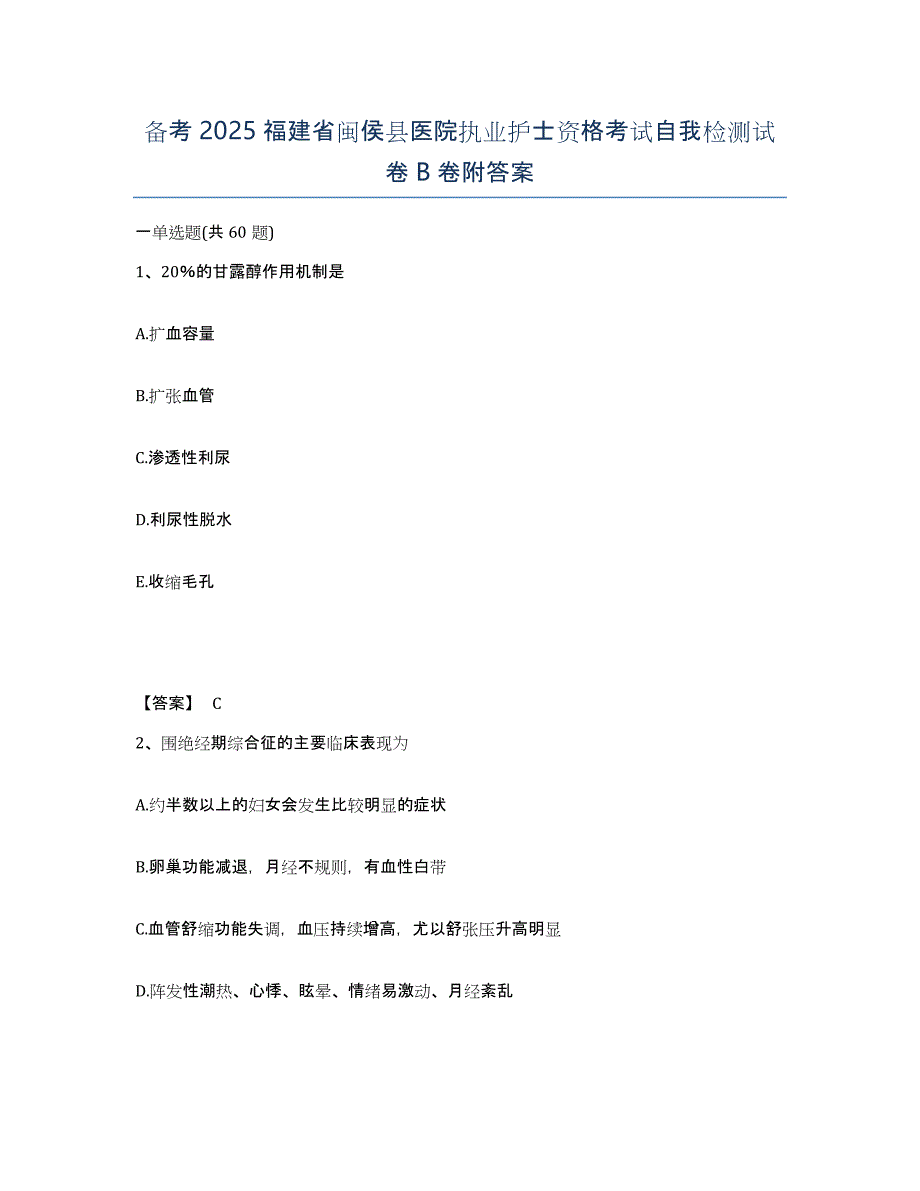 备考 2025 福建省闽侯县医院执业护士资格考试自我检测试卷 B 卷附答案

一单选题(共 60 题)

1、20%的甘露醇作用机制是

A.扩血容量

B.扩张血管

C.渗透性利尿

D.利尿性脱水

E.收缩毛孔

【答案】 C

2、围绝经期综合征的主要临床表现为

A.约半数以上的妇女会发生比较明显的症状

B.卵巢功能减退，月经不规则，有血性白带

C.血管舒缩功能失调，血压持续增高，尤以舒张压升高明显

D.阵发性潮热、心悸、眩晕、情绪易激动、月经紊乱